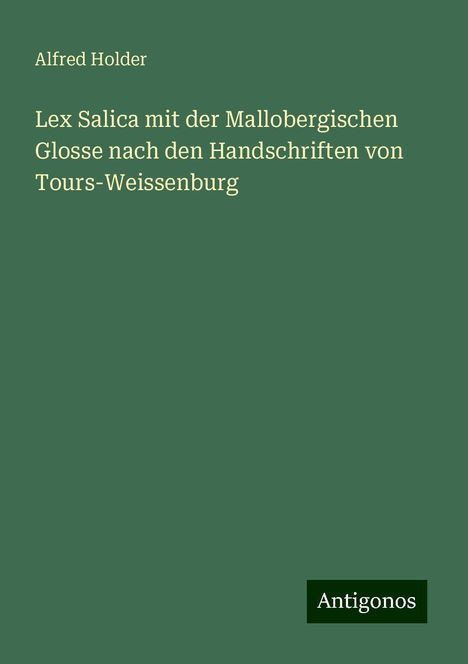 Alfred Holder

Lex Salica mit der Mallobergischen Glosse nach den Handschriften von Tours-Weissenburg

Antigonos